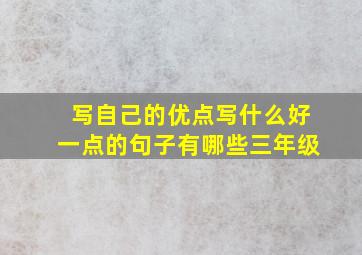 写自己的优点写什么好一点的句子有哪些三年级